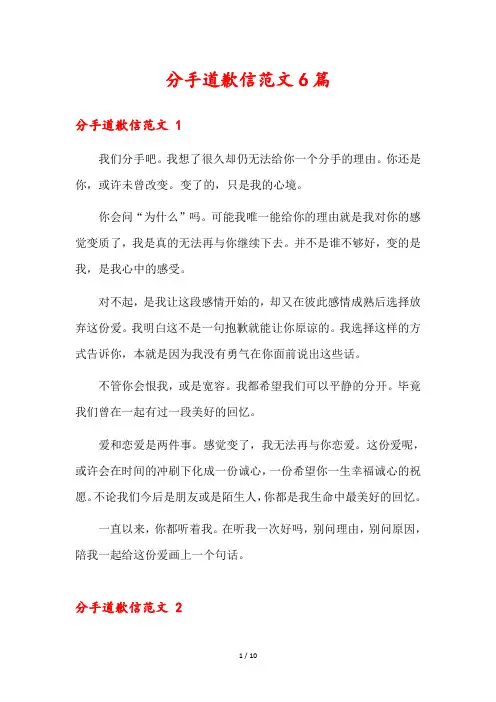 分手道歉信范文6篇

分手道歉信范文 1

我们分手吧。我想了很久却仍无法给你一个分手的理由。你还是你，或许未曾改变。变了的，只是我的心境。

你会问“为什么”吗。可能我唯一能给你的理由就是我对你的感觉变质了，我是真的无法再与你继续下去。并不是谁不够好，变的是我，是我心中的感受。

对不起，是我让这段感情开始的，却又在彼此感情成熟后选择放弃这份爱。我明白这不是一句抱歉就能让你原谅的。我选择这样的方式告诉你，本就是因为我没有勇气在你面前说出这些话。

不管你会恨我，或是宽容。我都希望我们可以平静的分开。毕竟我们曾在一起有过一段美好的回忆。

爱和恋爱是两件事。感觉变了，我无法再与你恋爱。这份爱呢，或许会在时间的冲刷下化成一份诚心，一份希望你一生幸福诚心的祝愿。不论我们今后是朋友或是陌生人，你都是我生命中最美好的回忆。

一直以来，你都听着我。在听我一次好吗，别问理由，别问原因，陪我一起给这份爱画上一个句话。

分手道歉信范文 2

1 / 10